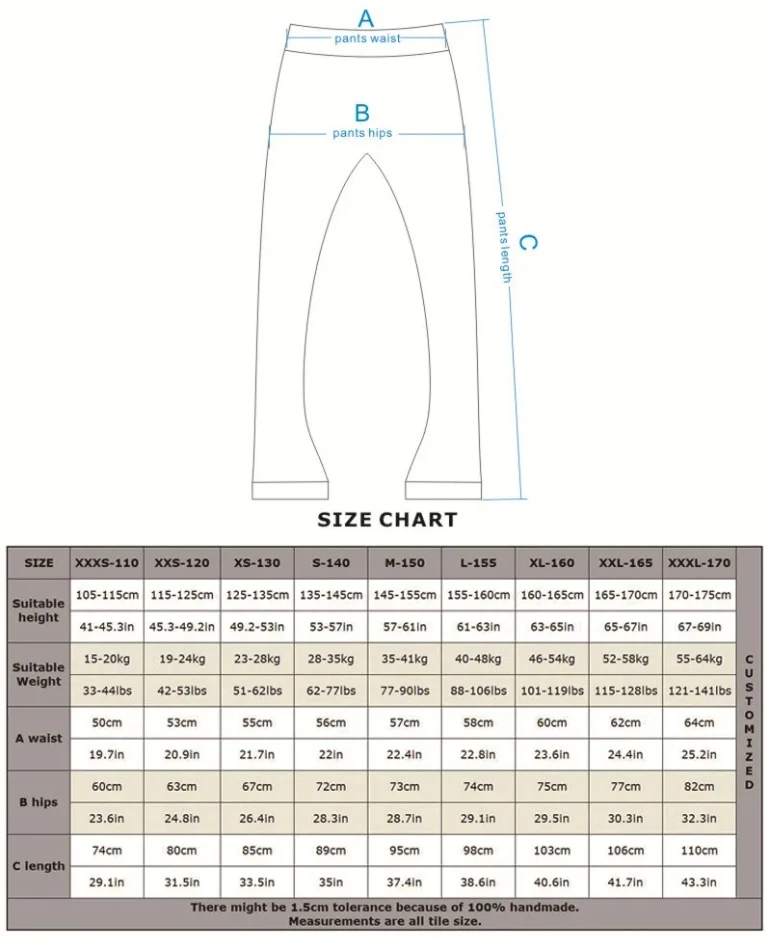 A
pants waist

B
pants hips

C
pants length

SIZE CHART

| SIZE | XXXS-110 | XXS-120 | XS-130 | S-140 | M-150 | L-155 | XL-160 | XXL-165 | XXXL-170 | CUSTOMIZED |
|---|---|---|---|---|---|---|---|---|---|---|
| Suitable height | 105-115cm | 115-125cm | 125-135cm | 135-145cm | 145-155cm | 155-160cm | 160-165cm | 165-170cm | 170-175cm | |
| | 41-45.3in | 45.3-49.2in | 49.2-53in | 53-57in | 57-61in | 61-63in | 63-65in | 65-67in | 67-69in | |
| Suitable Weight | 15-20kg | 19-24kg | 23-28kg | 28-35kg | 35-41kg | 40-48kg | 46-54kg | 52-58kg | 55-64kg | |
| | 33-44lbs | 42-53lbs | 51-62lbs | 62-77lbs | 77-90lbs | 88-106lbs | 101-119lbs | 115-128lbs | 121-141lbs | |
| A waist | 50cm | 53cm | 55cm | 56cm | 57cm | 58cm | 60cm | 62cm | 64cm | |
| | 19.7in | 20.9in | 21.7in | 22in | 22.4in | 22.8in | 23.6in | 24.4in | 25.2in | |
| B hips | 60cm | 63cm | 67cm | 72cm | 73cm | 74cm | 75cm | 77cm | 82cm | |
| | 23.6in | 24.8in | 26.4in | 28.3in | 28.7in | 29.1in | 29.5in | 30.3in | 32.3in | |
| C length | 74cm | 80cm | 85cm | 89cm | 95cm | 98cm | 103cm | 106cm | 110cm | |
| | 29.1in | 31.5in | 33.5in | 35in | 37.4in | 38.6in | 40.6in | 41.7in | 43.3in | |

There might be 1.5cm tolerance because of 100% handmade.
Measurements are all tile size.